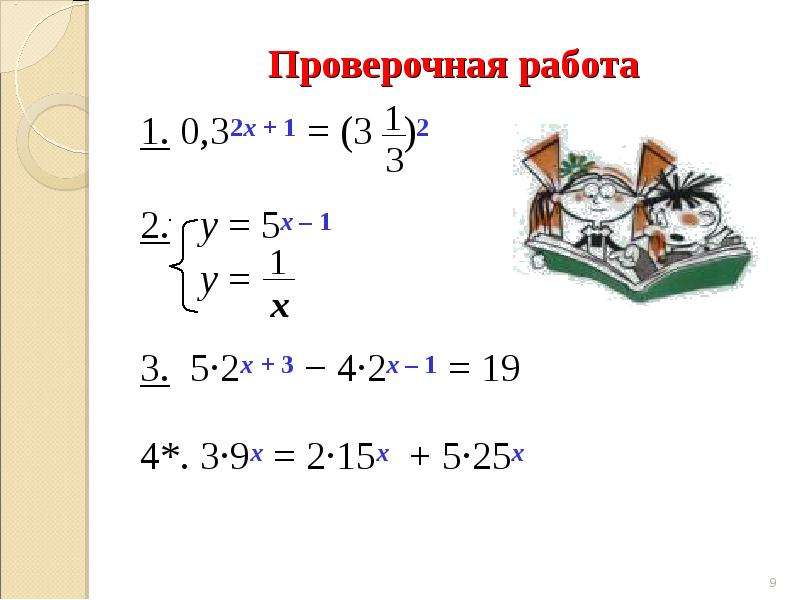 Проверочная работа

1. $0,3^{2x+1} = (3\frac{1}{3})^2$

2. $\begin{cases} y = 5^{x-1} \\ y = \frac{1}{x} \end{cases}$

3. $5 \cdot 2^{x+3} - 4 \cdot 2^{x-1} = 19$

4*. $3 \cdot 9^x = 2 \cdot 15^x + 5 \cdot 25^x$

9